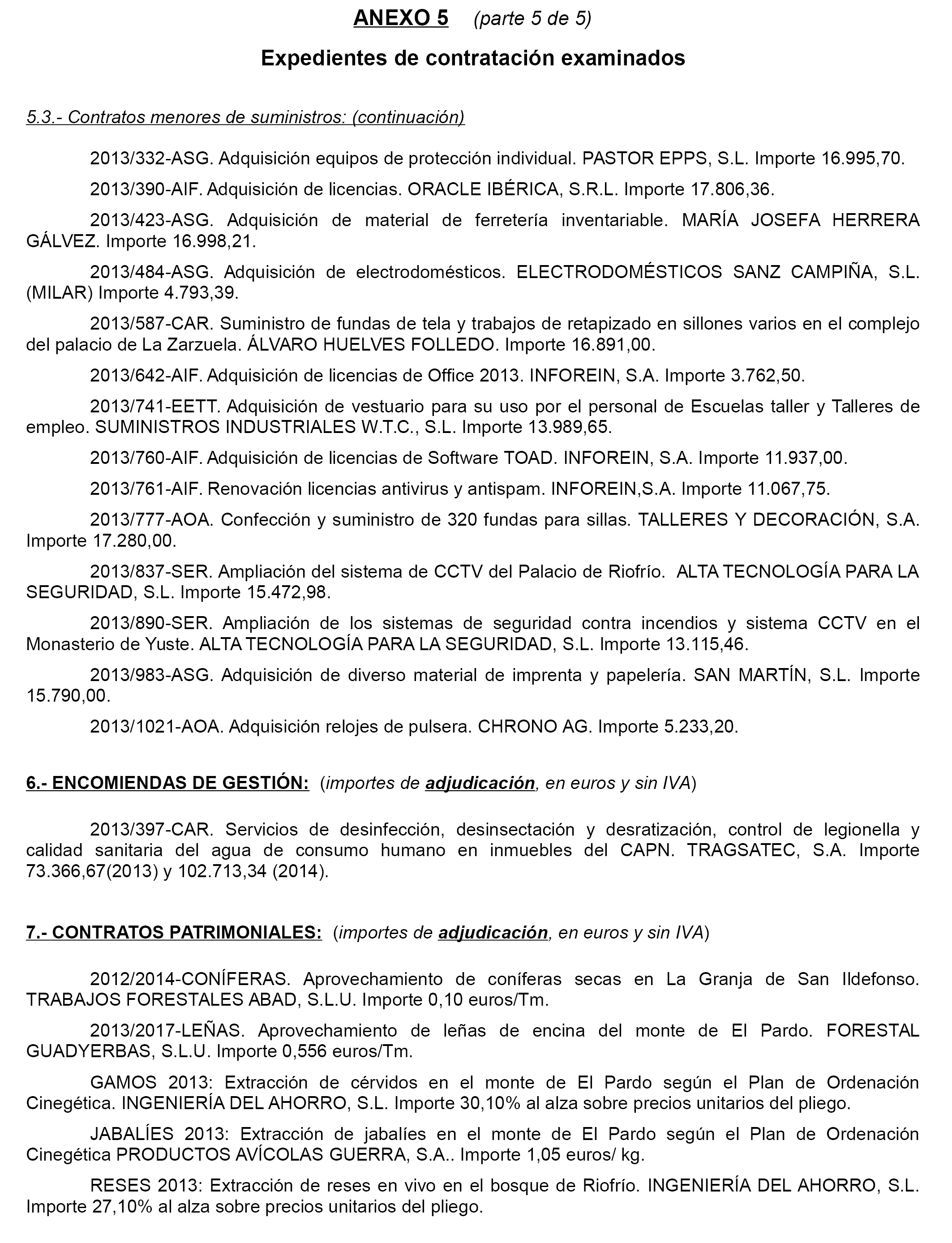 ANEXO 5 (parte 5 de 5)

Expedientes de contratación examinados

5.3.- Contratos menores de suministros: (continuación)

2013/332-ASG. Adquisición equipos de protección individual. PASTOR EPPS, S.L. Importe 16.995,70.

2013/390-AIF. Adquisición de licencias. ORACLE IBÉRICA, S.R.L. Importe 17.806,36.

2013/423-ASG. Adquisición de material de ferretería inventariable. MARÍA JOSEFA HERRERA GÁLVEZ. Importe 16.998,21.

2013/484-ASG. Adquisición de electrodomésticos. ELECTRODOMÉSTICOS SANZ CAMPIÑA, S.L. (MILAR) Importe 4.793,39.

2013/587-CAR. Suministro de fundas de tela y trabajos de retapizado en sillones varios en el complejo del palacio de La Zarzuela. ÁLVARO HUELVES FOLLEDO. Importe 16.891,00.

2013/642-AIF. Adquisición de licencias de Office 2013. INFOREIN, S.A. Importe 3.762,50.

2013/741-EETT. Adquisición de vestuario para su uso por el personal de Escuelas taller y Talleres de empleo. SUMINISTROS INDUSTRIALES W.T.C., S.L. Importe 13.989,65.

2013/760-AIF. Adquisición de licencias de Software TOAD. INFOREIN, S.A. Importe 11.937,00.

2013/761-AIF. Renovación licencias antivirus y antispam. INFOREIN,S.A. Importe 11.067,75.

2013/777-AOA. Confección y suministro de 320 fundas para sillas. TALLERES Y DECORACIÓN, S.A. Importe 17.280,00.

2013/837-SER. Ampliación del sistema de CCTV del Palacio de Riofrío. ALTA TECNOLOGÍA PARA LA SEGURIDAD, S.L. Importe 15.472,98.

2013/890-SER. Ampliación de los sistemas de seguridad contra incendios y sistema CCTV en el Monasterio de Yuste. ALTA TECNOLOGÍA PARA LA SEGURIDAD, S.L. Importe 13.115,46.

2013/983-ASG. Adquisición de diverso material de imprenta y papelería. SAN MARTÍN, S.L. Importe 15.790,00.

2013/1021-AOA. Adquisición relojes de pulsera. CHRONO AG. Importe 5.233,20.

6.- ENCOMIENDAS DE GESTIÓN: (importes de adjudicación, en euros y sin IVA)

2013/397-CAR. Servicios de desinfección, desinsectación y desratización, control de legionella y calidad sanitaria del agua de consumo humano en inmuebles del CAPN. TRAGSATEC, S.A. Importe 73.366,67(2013) y 102.713,34 (2014).

7.- CONTRATOS PATRIMONIALES: (importes de adjudicación, en euros y sin IVA)

2012/2014-CONÍFERAS. Aprovechamiento de coníferas secas en La Granja de San Ildefonso. TRABAJOS FORESTALES ABAD, S.L.U. Importe 0,10 euros/Tm.

2013/2017-LEÑAS. Aprovechamiento de leñas de encina del monte de El Pardo. FORESTAL GUADYERBAS, S.L.U. Importe 0,556 euros/Tm.

GAMOS 2013: Extracción de cérvidos en el monte de El Pardo según el Plan de Ordenación Cinegética. INGENIERÍA DEL AHORRO, S.L. Importe 30,10% al alza sobre precios unitarios del pliego.

JABALÍES 2013: Extracción de jabalíes en el monte de El Pardo según el Plan de Ordenación Cinegética PRODUCTOS AVÍCOLAS GUERRA, S.A.. Importe 1,05 euros/ kg.

RESES 2013: Extracción de reses en vivo en el bosque de Riofrío. INGENIERÍA DEL AHORRO, S.L. Importe 27,10% al alza sobre precios unitarios del pliego.